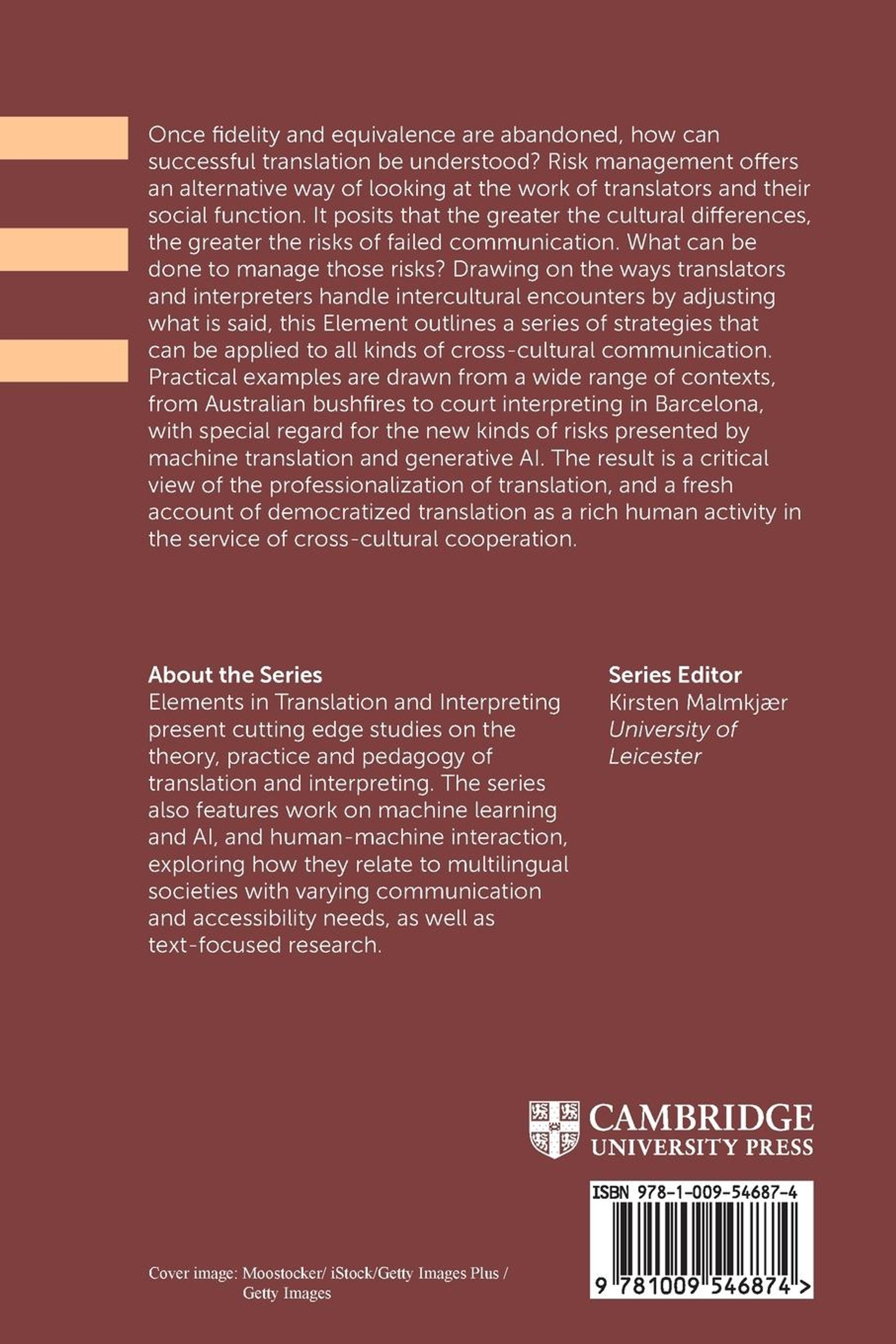 Once fidelity and equivalence are abandoned, how can successful translation be understood? Risk management offers an alternative way of looking at the work of translators and their social function. It posits that the greater the cultural differences, the greater the risks of failed communication. What can be done to manage those risks? Drawing on the ways translators and interpreters handle intercultural encounters by adjusting what is said, this Element outlines a series of strategies that can be applied to all kinds of cross-cultural communication. Practical examples are drawn from a wide range of contexts, from Australian bushfires to court interpreting in Barcelona, with special regard for the new kinds of risks presented by machine translation and generative AI. The result is a critical view of the professionalization of translation, and a fresh account of democratized translation as a rich human activity in the service of cross-cultural cooperation.

About the Series
Elements in Translation and Interpreting present cutting edge studies on the theory, practice and pedagogy of translation and interpreting. The series also features work on machine learning and AI, and human-machine interaction, exploring how they relate to multilingual societies with varying communication and accessibility needs, as well as text-focused research.

Series Editor
Kirsten Malmkjær
University of Leicester

CAMBRIDGE
UNIVERSITY PRESS

ISBN 978-1-009-54687-4

9 781009 546874 >

Cover image: Moostocker/ iStock/Getty Images Plus / Getty Images